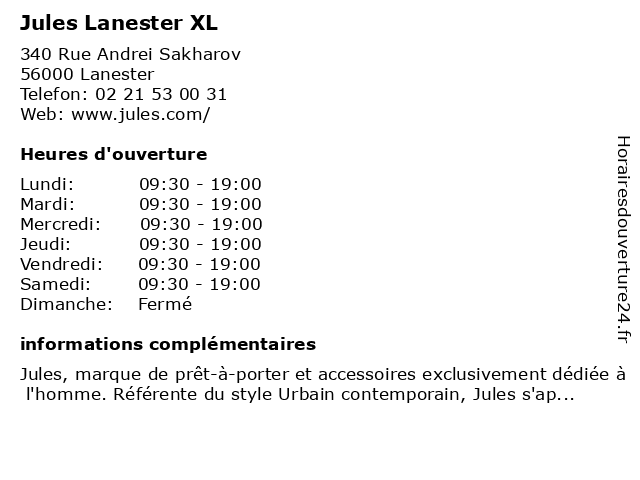 Jules Lanester XL

340 Rue Andrei Sakharov
56000 Lanester
Telefon: 02 21 53 00 31
Web: www.jules.com/

Heures d'ouverture

Lundi: 09:30 - 19:00
Mardi: 09:30 - 19:00
Mercredi: 09:30 - 19:00
Jeudi: 09:30 - 19:00
Vendredi: 09:30 - 19:00
Samedi: 09:30 - 19:00
Dimanche: Fermé

informations complémentaires

Jules, marque de prêt-à-porter et accessoires exclusivement dédiée à l'homme. Référente du style Urbain contemporain, Jules s'ap...

Horairesdouverture24.fr